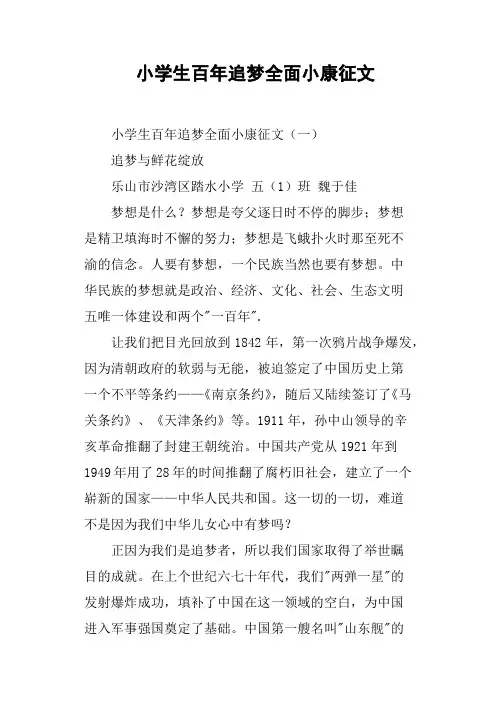 小学生百年追梦全面小康征文

小学生百年追梦全面小康征文（一）

追梦与鲜花绽放

乐山市沙湾区踏水小学 五（1）班 魏于佳

梦想是什么？梦想是夸父逐日时不停的脚步；梦想是精卫填海时不懈的努力；梦想是飞蛾扑火时那至死不渝的信念。人要有梦想，一个民族当然也要有梦想。中华民族的梦想就是政治、经济、文化、社会、生态文明五唯一体建设和两个"一百年".

让我们把目光回放到1842年，第一次鸦片战争爆发，因为清朝政府的软弱与无能，被迫签定了中国历史上第一个不平等条约——《南京条约》，随后又陆续签订了《马关条约》、《天津条约》等。1911年，孙中山领导的辛亥革命推翻了封建王朝统治。中国共产党从1921年到1949年用了28年的时间推翻了腐朽旧社会，建立了一个崭新的国家——中华人民共和国。这一切的一切，难道不是因为我们中华儿女心中有梦吗？

正因为我们是追梦者，所以我们国家取得了举世瞩目的成就。在上个世纪六七十年代，我们"两弹一星"的发射爆炸成功，填补了中国在这一领域的空白，为中国进入军事强国奠定了基础。中国第一艘名叫"山东舰"的